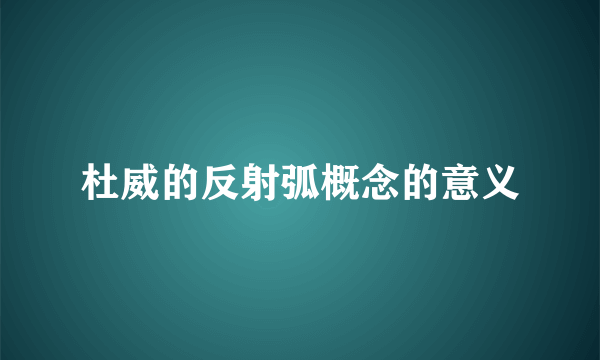 杜威的反射弧概念的意义